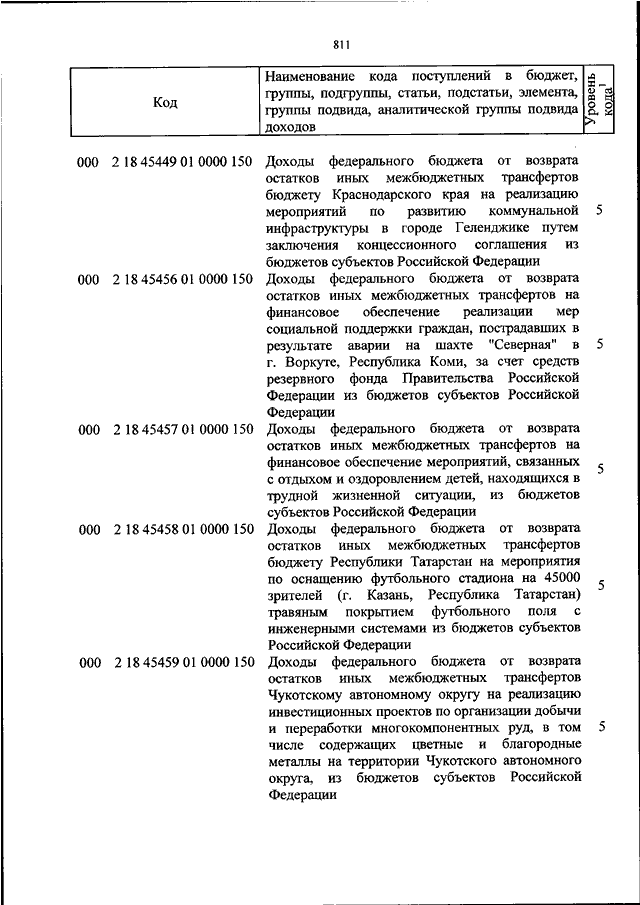 811

| Код | Наименование кода поступлений в бюджет, группы, подгруппы, статьи, подстатьи, элемента, группы подвида, аналитической группы подвида доходов | Уровень кода$^1$ |
|---|---|---|
| 000 2 18 45449 01 0000 150 | Доходы федерального бюджета от возврата остатков иных межбюджетных трансфертов бюджету Краснодарского края на реализацию мероприятий по развитию коммунальной инфраструктуры в городе Геленджике путем заключения концессионного соглашения из бюджетов субъектов Российской Федерации | 5 |
| 000 2 18 45456 01 0000 150 | Доходы федерального бюджета от возврата остатков иных межбюджетных трансфертов на финансовое обеспечение реализации мер социальной поддержки граждан, пострадавших в результате аварии на шахте "Северная" в г. Воркуте, Республика Коми, за счет средств резервного фонда Правительства Российской Федерации из бюджетов субъектов Российской Федерации | 5 |
| 000 2 18 45457 01 0000 150 | Доходы федерального бюджета от возврата остатков иных межбюджетных трансфертов на финансовое обеспечение мероприятий, связанных с отдыхом и оздоровлением детей, находящихся в трудной жизненной ситуации, из бюджетов субъектов Российской Федерации | 5 |
| 000 2 18 45458 01 0000 150 | Доходы федерального бюджета от возврата остатков иных межбюджетных трансфертов бюджету Республики Татарстан на мероприятия по оснащению футбольного стадиона на 45000 зрителей (г. Казань, Республика Татарстан) травяным покрытием футбольного поля с инженерными системами из бюджетов субъектов Российской Федерации | 5 |
| 000 2 18 45459 01 0000 150 | Доходы федерального бюджета от возврата остатков иных межбюджетных трансфертов Чукотскому автономному округу на реализацию инвестиционных проектов по организации добычи и переработки многокомпонентных руд, в том числе содержащих цветные и благородные металлы на территории Чукотского автономного округа, из бюджетов субъектов Российской Федерации | 5 |